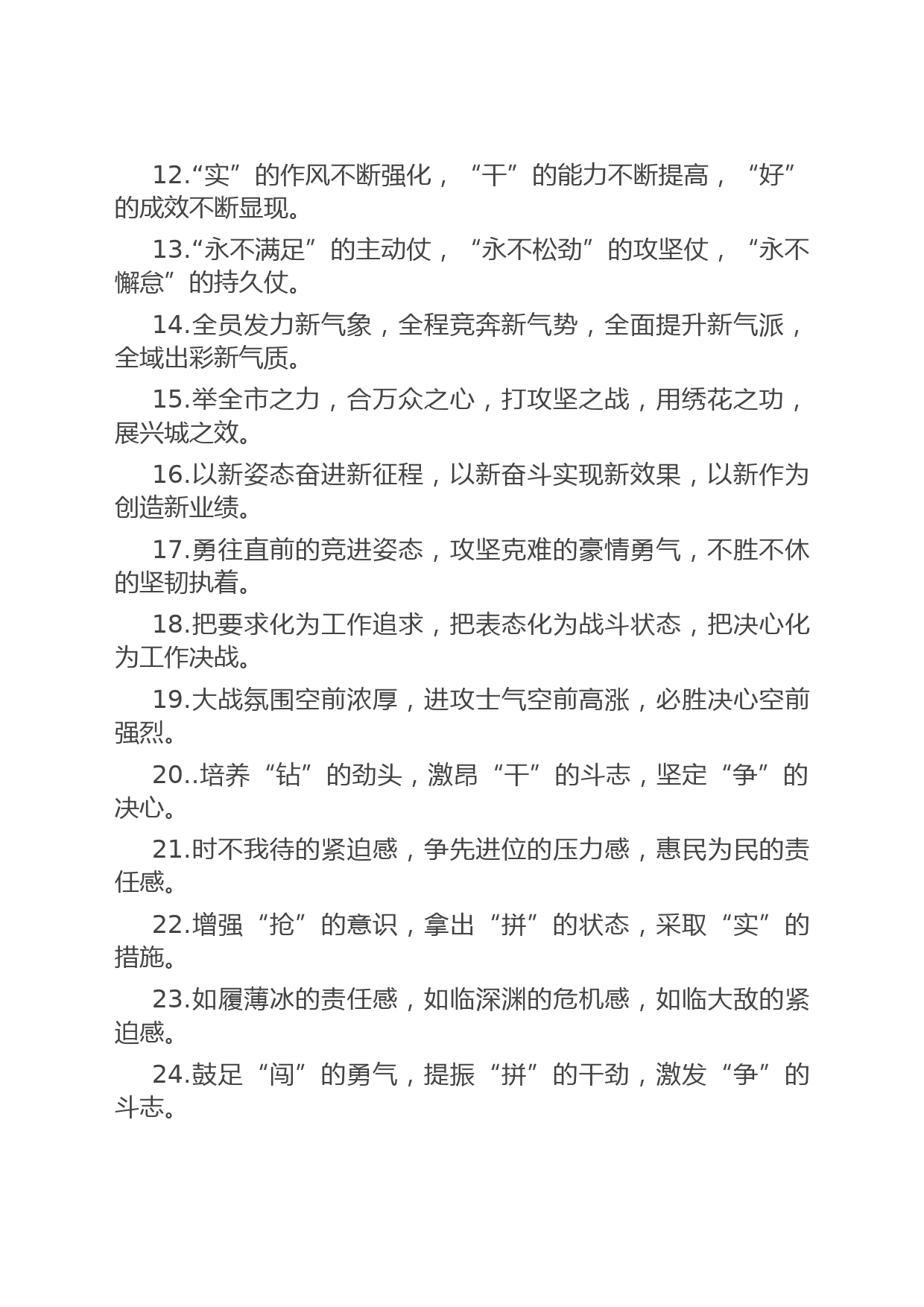 12.“实”的作风不断强化，“干”的能力不断提高，“好”的成效不断显现。

13.“永不满足”的主动仗，“永不松劲”的攻坚仗，“永不懈怠”的持久仗。

14.全员发力新气象，全程竞奔新气势，全面提升新气派，全域出彩新气质。

15.举全市之力，合万众之心，打攻坚之战，用绣花之功，展兴城之效。

16.以新姿态奋进新征程，以新奋斗实现新效果，以新作为创造新业绩。

17.勇往直前的竞进姿态，攻坚克难的豪情勇气，不胜不休的坚韧执着。

18.把要求化为工作追求，把表态化为战斗状态，把决心化为工作决战。

19.大战氛围空前浓厚，进攻士气空前高涨，必胜决心空前强烈。

20..培养“钻”的劲头，激昂“干”的斗志，坚定“争”的决心。

21.时不我待的紧迫感，争先进位的压力感，惠民为民的责任感。

22.增强“抢”的意识，拿出“拼”的状态，采取“实”的措施。

23.如履薄冰的责任感，如临深渊的危机感，如临大敌的紧迫感。

24.鼓足“闯”的勇气，提振“拼”的干劲，激发“争”的斗志。